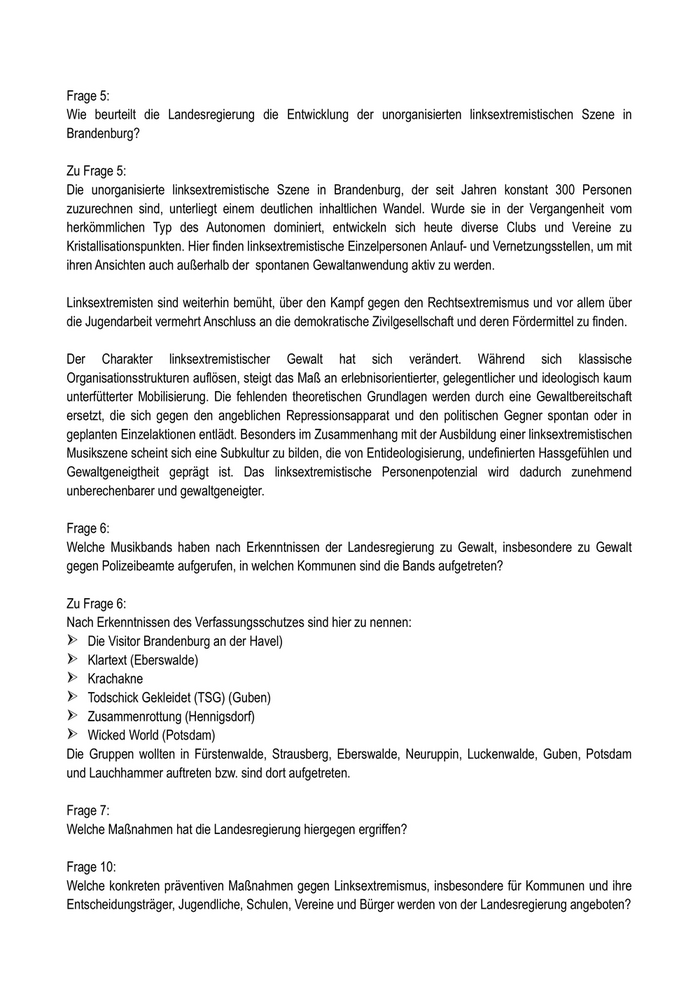 Frage 5:
Wie beurteilt die Landesregierung die Entwicklung der unorganisierten linksextremistischen Szene in Brandenburg?

Zu Frage 5:
Die unorganisierte linksextremistische Szene in Brandenburg, der seit Jahren konstant 300 Personen zuzurechnen sind, unterliegt einem deutlichen inhaltlichen Wandel. Wurde sie in der Vergangenheit vom herkömmlichen Typ des Autonomen dominiert, entwickeln sich heute diverse Clubs und Vereine zu Kristallisationspunkten. Hier finden linksextremistische Einzelpersonen Anlauf- und Vernetzungsstellen, um mit ihren Ansichten auch außerhalb der spontanen Gewaltanwendung aktiv zu werden.

Linksextremisten sind weiterhin bemüht, über den Kampf gegen den Rechtsextremismus und vor allem über die Jugendarbeit vermehrt Anschluss an die demokratische Zivilgesellschaft und deren Fördermittel zu finden.

Der Charakter linksextremistischer Gewalt hat sich verändert. Während sich klassische Organisationsstrukturen auflösen, steigt das Maß an erlebnisorientierter, gelegentlicher und ideologisch kaum unterfütterter Mobilisierung. Die fehlenden theoretischen Grundlagen werden durch eine Gewaltbereitschaft ersetzt, die sich gegen den angeblichen Repressionsapparat und den politischen Gegner spontan oder in geplanten Einzelaktionen entlädt. Besonders im Zusammenhang mit der Ausbildung einer linksextremistischen Musikszene scheint sich eine Subkultur zu bilden, die von Entideologisierung, undefinierten Hassgefühlen und Gewaltgeneigtheit geprägt ist. Das linksextremistische Personenpotenzial wird dadurch zunehmend unberechenbarer und gewaltgeneigter.

Frage 6:
Welche Musikbands haben nach Erkenntnissen der Landesregierung zu Gewalt, insbesondere zu Gewalt gegen Polizeibeamte aufgerufen, in welchen Kommunen sind die Bands aufgetreten?

Zu Frage 6:
Nach Erkenntnissen des Verfassungsschutzes sind hier zu nennen:
➢ Die Visitor Brandenburg an der Havel)
➢ Klartext (Eberswalde)
➢ Krachakne
➢ Todschick Gekleidet (TSG) (Guben)
➢ Zusammenrottung (Hennigsdorf)
➢ Wicked World (Potsdam)
Die Gruppen wollten in Fürstenwalde, Strausberg, Eberswalde, Neuruppin, Luckenwalde, Guben, Potsdam und Lauchhammer auftreten bzw. sind dort aufgetreten.

Frage 7:
Welche Maßnahmen hat die Landesregierung hiergegen ergriffen?

Frage 10:
Welche konkreten präventiven Maßnahmen gegen Linksextremismus, insbesondere für Kommunen und ihre Entscheidungsträger, Jugendliche, Schulen, Vereine und Bürger werden von der Landesregierung angeboten?